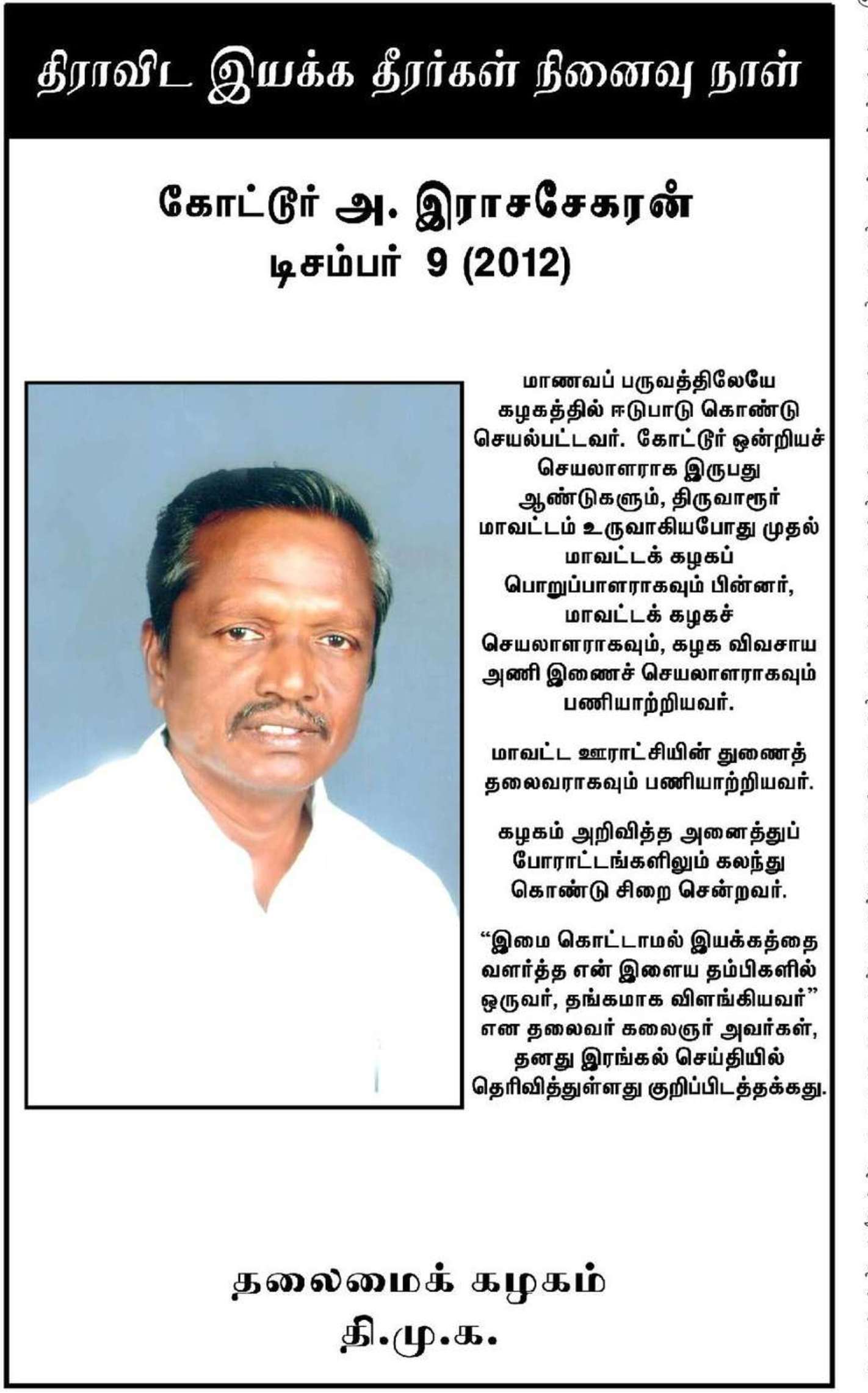 திராவிட இயக்க தீரர்கள் நினைவு நாள்

கோட்டூர் அ. இராசசேகரன்
டிசம்பர் 9 (2012)

மாணவப் பருவத்திலேயே கழகத்தில் ஈடுபாடு கொண்டு செயல்பட்டவர். கோட்டூர் ஒன்றியச் செயலாளராக இருபது ஆண்டுகளும், திருவாரூர் மாவட்டம் உருவாகியபோது முதல் மாவட்டக் கழகப் பொறுப்பாளராகவும் பின்னர், மாவட்டக் கழகச் செயலாளராகவும், கழக விவசாய அணி இணைச் செயலாளராகவும் பணியாற்றியவர்.

மாவட்ட ஊராட்சியின் துணைத் தலைவராகவும் பணியாற்றியவர்.

கழகம் அறிவித்த அனைத்துப் போராட்டங்களிலும் கலந்து கொண்டு சிறை சென்றவர்.

“இமை கொட்டாமல் இயக்கத்தை வளர்த்த என் இளைய தம்பிகளில் ஒருவர், தங்கமாக விளங்கியவர்” என தலைவர் கலைஞர் அவர்கள், தனது இரங்கல் செய்தியில் தெரிவித்துள்ளது குறிப்பிடத்தக்கது.

தலைமைக் கழகம்
தி.மு.க.